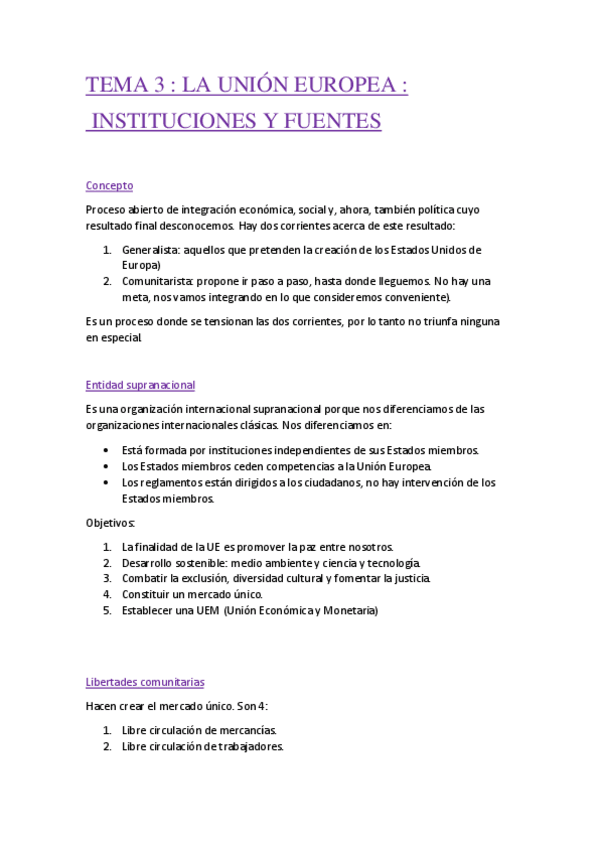 TEMA 3 : LA UNIÓN EUROPEA : INSTITUCIONES Y FUENTES

Concepto

Proceso abierto de integración económica, social y, ahora, también política cuyo resultado final desconocemos. Hay dos corrientes acerca de este resultado:

1. Generalista: aquellos que pretenden la creación de los Estados Unidos de Europa)
2. Comunitarista: propone ir paso a paso, hasta donde lleguemos. No hay una meta, nos vamos integrando en lo que consideremos conveniente).

Es un proceso donde se tensionan las dos corrientes, por lo tanto no triunfa ninguna en especial.

Entidad supranacional

Es una organización internacional supranacional porque nos diferenciamos de las organizaciones internacionales clásicas. Nos diferenciamos en:

• Está formada por instituciones independientes de sus Estados miembros.
• Los Estados miembros ceden competencias a la Unión Europea.
• Los reglamentos están dirigidos a los ciudadanos, no hay intervención de los Estados miembros.

Objetivos:

1. La finalidad de la UE es promover la paz entre nosotros.
2. Desarrollo sostenible: medio ambiente y ciencia y tecnología.
3. Combatir la exclusión, diversidad cultural y fomentar la justicia.
4. Constituir un mercado único.
5. Establecer una UEM (Unión Económica y Monetaria)

Libertades comunitarias

Hacen crear el mercado único. Son 4:

1. Libre circulación de mercancías.
2. Libre circulación de trabajadores.